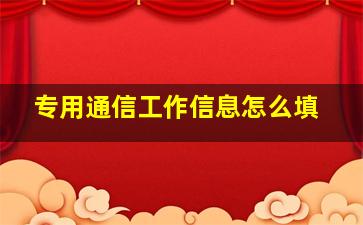 专用通信工作信息怎么填